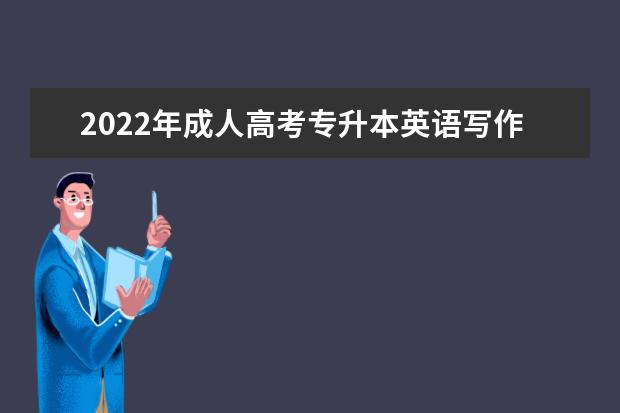 2022年成人高考专升本英语写作